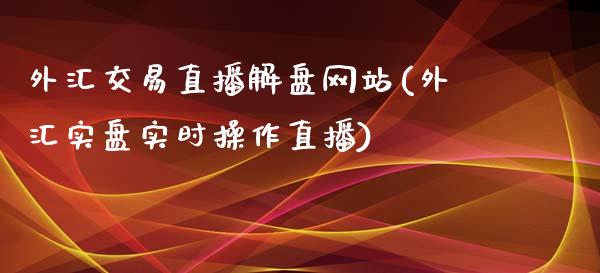 外汇交易直播解盘网站(外汇实盘实时操作直播)